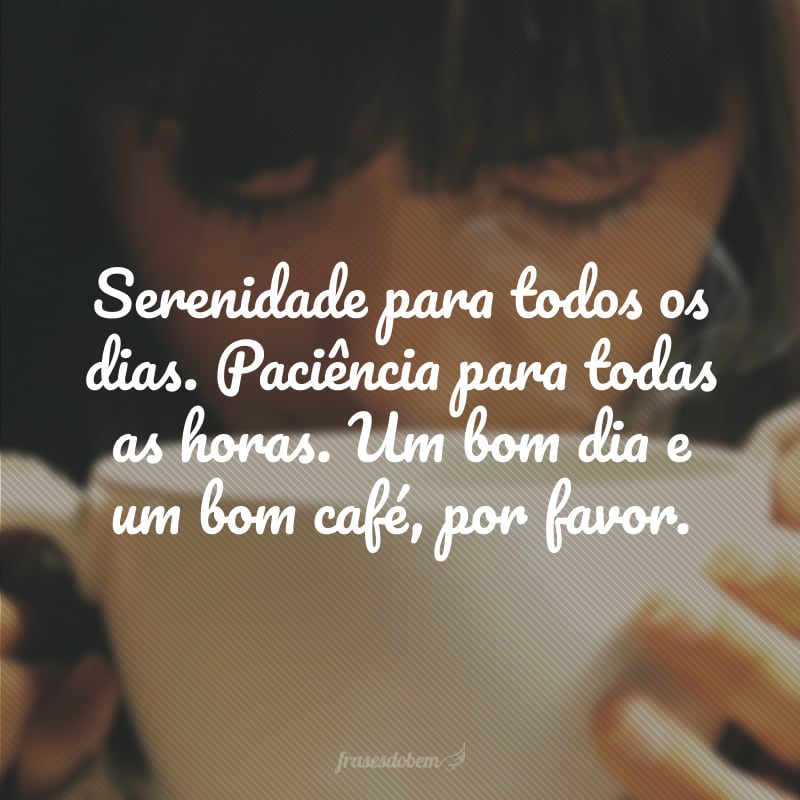 Serenidade para todos os dias. Paciência para todas as horas. Um bom dia e um bom café, por favor.

frasesdobem